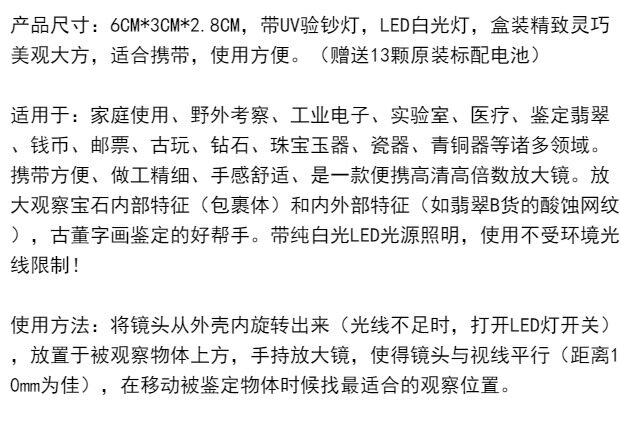 产品尺寸：6CM*3CM*2.8CM，带UV验钞灯，LED白光灯，盒装精致灵巧美观大方，适合携带，使用方便。（赠送13颗原装标配电池）

适用于：家庭使用、野外考察、工业电子、实验室、医疗、鉴定翡翠、钱币、邮票、古玩、钻石、珠宝玉器、瓷器、青铜器等诸多领域。携带方便、做工精细、手感舒适、是一款便携高清高倍数放大镜。放大观察宝石内部特征（包裹体）和内外部特征（如翡翠B货的酸蚀网纹），古董字画鉴定的好帮手。带纯白光LED光源照明，使用不受环境光线限制！

使用方法：将镜头从外壳内旋转出来（光线不足时，打开LED灯开关），放置于被观察物体上方，手持放大镜，使得镜头与视线平行（距离10mm为佳），在移动被鉴定物体时候找最适合的观察位置。